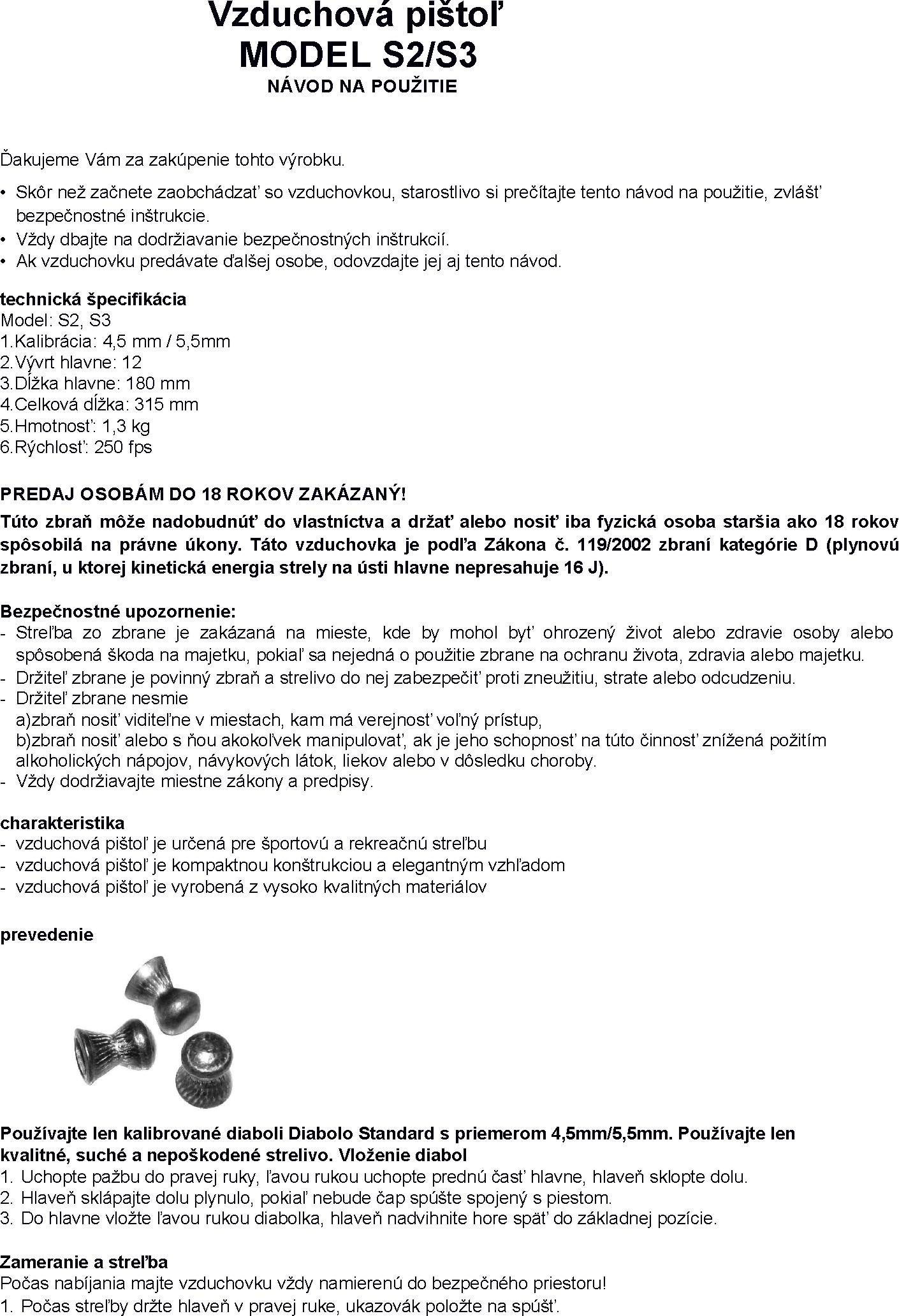 Vzduchová pištoľ
MODEL S2/S3
NÁVOD NA POUŽITIE

Ďakujeme Vám za zakúpenie tohto výrobku.

• Skôr než začnete zaobchádzať so vzduchovkou, starostlivo si prečítajte tento návod na použitie, zvlášť bezpečnostné inštrukcie.
• Vždy dbajte na dodržiavanie bezpečnostných inštrukcií.
• Ak vzduchovku predávate ďalšej osobe, odovzdajte jej aj tento návod.

technická špecifikácia
Model: S2, S3
1.Kalibrácia: 4,5 mm / 5,5mm
2.Vývrt hlavne: 12
3.Dĺžka hlavne: 180 mm
4.Celková dĺžka: 315 mm
5.Hmotnosť: 1,3 kg
6.Rýchlosť: 250 fps

PREDAJ OSOBÁM DO 18 ROKOV ZAKÁZANÝ!
Túto zbraň môže nadobudnúť do vlastníctva a držať alebo nosiť iba fyzická osoba staršia ako 18 rokov spôsobilá na právne úkony. Táto vzduchovka je podľa Zákona č. 119/2002 zbraní kategórie D (plynovú zbraní, u ktorej kinetická energia strely na ústi hlavne nepresahuje 16 J).

Bezpečnostné upozornenie:
- Streľba zo zbrane je zakázaná na mieste, kde by mohol byť ohrozený život alebo zdravie osoby alebo spôsobená škoda na majetku, pokiaľ sa nejedná o použitie zbrane na ochranu života, zdravia alebo majetku.
- Držiteľ zbrane je povinný zbraň a strelivo do nej zabezpečiť proti zneužitiu, strate alebo odcudzeniu.
- Držiteľ zbrane nesmie
a)zbraň nosiť viditeľne v miestach, kam má verejnosť voľný prístup,
b)zbraň nosiť alebo s ňou akokoľvek manipulovať, ak je jeho schopnosť na túto činnosť znížená požitím alkoholických nápojov, návykových látok, liekov alebo v dôsledku choroby.
- Vždy dodržiavajte miestne zákony a predpisy.

charakteristika
- vzduchová pištoľ je určená pre športovú a rekreačnú streľbu
- vzduchová pištoľ je kompaktnou konštrukciou a elegantným vzhľadom
- vzduchová pištoľ je vyrobená z vysoko kvalitných materiálov

prevedenie

Používajte len kalibrované diaboli Diabolo Standard s priemerom 4,5mm/5,5mm. Používajte len kvalitné, suché a nepoškodené strelivo. Vloženie diabol
1. Uchopte pažbu do pravej ruky, ľavou rukou uchopte prednú časť hlavne, hlaveň sklopte dolu.
2. Hlaveň sklápajte dolu plynulo, pokiaľ nebude čap spúšte spojený s piestom.
3. Do hlavne vložte ľavou rukou diabolka, hlaveň nadvihnite hore späť do základnej pozície.

Zameranie a streľba
Počas nabíjania majte vzduchovku vždy namierenú do bezpečného priestoru!
1. Počas streľby držte hlaveň v pravej ruke, ukazovák položte na spúšť.